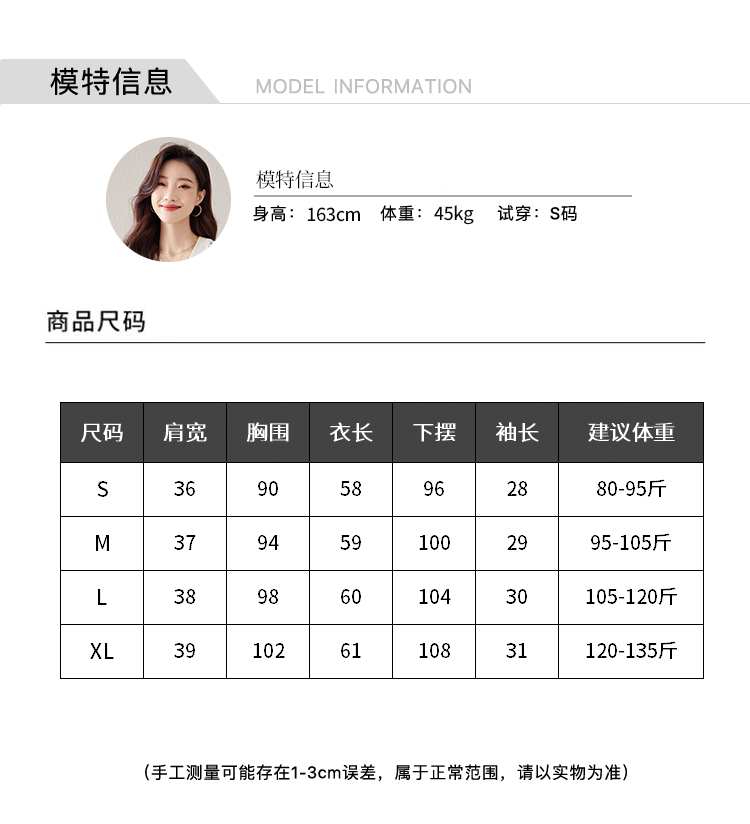 模特信息

MODEL INFORMATION

模特信息

身高：163cm　体重：45kg　试穿：S码

商品尺码

| 尺码 | 肩宽 | 胸围 | 衣长 | 下摆 | 袖长 | 建议体重 |
|---|---|---|---|---|---|---|
| S | 36 | 90 | 58 | 96 | 28 | 80-95斤 |
| M | 37 | 94 | 59 | 100 | 29 | 95-105斤 |
| L | 38 | 98 | 60 | 104 | 30 | 105-120斤 |
| XL | 39 | 102 | 61 | 108 | 31 | 120-135斤 |

（手工测量可能存在1-3cm误差，属于正常范围，请以实物为准）